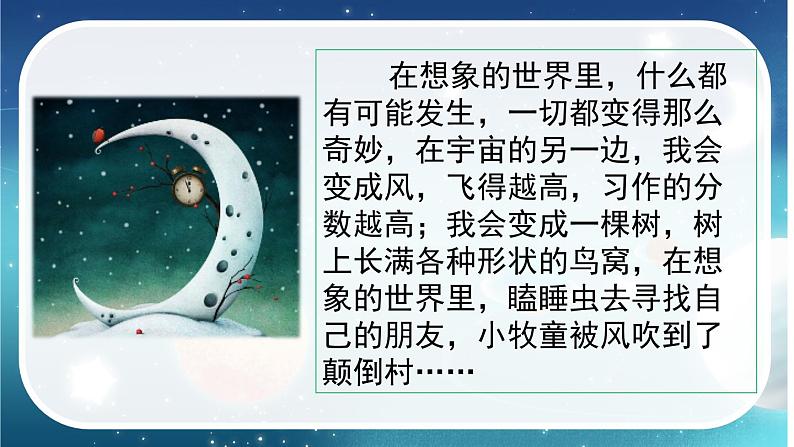 在想象的世界里，什么都有可能发生，一切都变得那么奇妙，在宇宙的另一边，我会变成风，飞得越高，习作的分数越高；我会变成一棵树，树上长满各种形状的鸟窝，在想象的世界里，瞌睡虫去寻找自己的朋友，小牧童被风吹到了颠倒村……